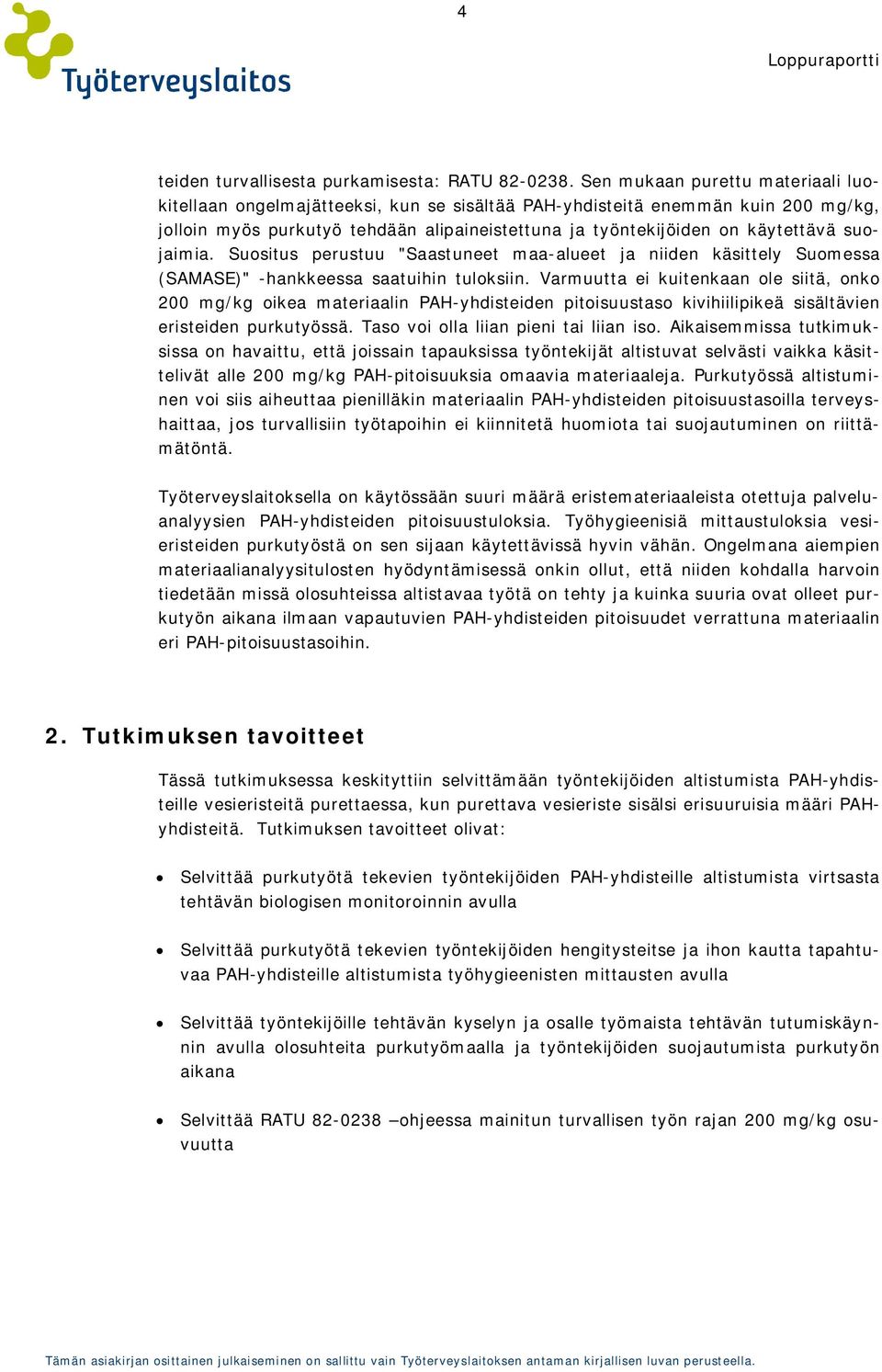 4

Työterveyslaitos

Loppuraportti

teiden turvallisesta purkamisesta: RATU 82-0238. Sen mukaan purettu materiaali luokitellaan ongelmajätteeksi, kun se sisältää PAH-yhdisteitä enemmän kuin 200 mg/kg, jolloin myös purkutyö tehdään alipaineistettuna ja työntekijöiden on käytettävä suojaimia. Suositus perustuu "Saastuneet maa-alueet ja niiden käsittely Suomessa (SAMASE)" -hankkeessa saatuihin tuloksiin. Varmuutta ei kuitenkaan ole siitä, onko 200 mg/kg oikea materiaalin PAH-yhdisteiden pitoisuustaso kivihiilipikeä sisältävien eristeiden purkutyössä. Taso voi olla liian pieni tai liian iso. Aikaisemmissa tutkimuksissa on havaittu, että joissain tapauksissa työntekijät altistuvat selvästi vaikka käsittelivät alle 200 mg/kg PAH-pitoisuuksia omaavia materiaaleja. Purkutyössä altistuminen voi siis aiheuttaa pienilläkin materiaalin PAH-yhdisteiden pitoisuustasoilla terveyshaittaa, jos turvallisiin työtapoihin ei kiinnitetä huomiota tai suojautuminen on riittämätöntä.

Työterveyslaitoksella on käytössään suuri määrä eristemateriaaleista otettuja palveluanalyysien PAH-yhdisteiden pitoisuustuloksia. Työhygieenisiä mittaustuloksia vesieristeiden purkutyöstä on sen sijaan käytettävissä hyvin vähän. Ongelmana aiempien materiaalianalyysitulosten hyödyntämisessä onkin ollut, että niiden kohdalla harvoin tiedetään missä olosuhteissa altistavaa työtä on tehty ja kuinka suuria ovat olleet purkutyön aikana ilmaan vapautuvien PAH-yhdisteiden pitoisuudet verrattuna materiaalin eri PAH-pitoisuustasoihin.

2. Tutkimuksen tavoitteet

Tässä tutkimuksessa keskityttiin selvittämään työntekijöiden altistumista PAH-yhdisteille vesieristeitä purettaessa, kun purettava vesieriste sisälsi erisuuruisia määri PAH-yhdisteitä. Tutkimuksen tavoitteet olivat:

• Selvittää purkutyötä tekevien työntekijöiden PAH-yhdisteille altistumista virtsasta tehtävän biologisen monitoroinnin avulla

• Selvittää purkutyötä tekevien työntekijöiden hengitysteitse ja ihon kautta tapahtuvaa PAH-yhdisteille altistumista työhygieenisten mittausten avulla

• Selvittää työntekijöille tehtävän kyselyn ja osalle työmaista tehtävän tutumiskäynnin avulla olosuhteita purkutyömaalla ja työntekijöiden suojautumista purkutyön aikana

• Selvittää RATU 82-0238 –ohjeessa mainitun turvallisen työn rajan 200 mg/kg osuvuutta

Tämän asiakirjan osittainen julkaiseminen on sallittu vain Työterveyslaitoksen antaman kirjallisen luvan perusteella.